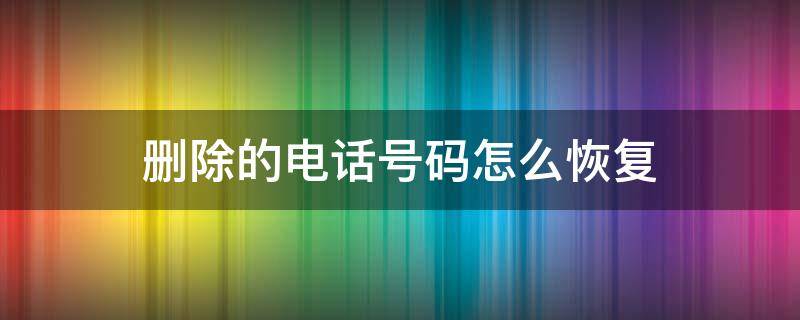 删除的电话号码怎么恢复